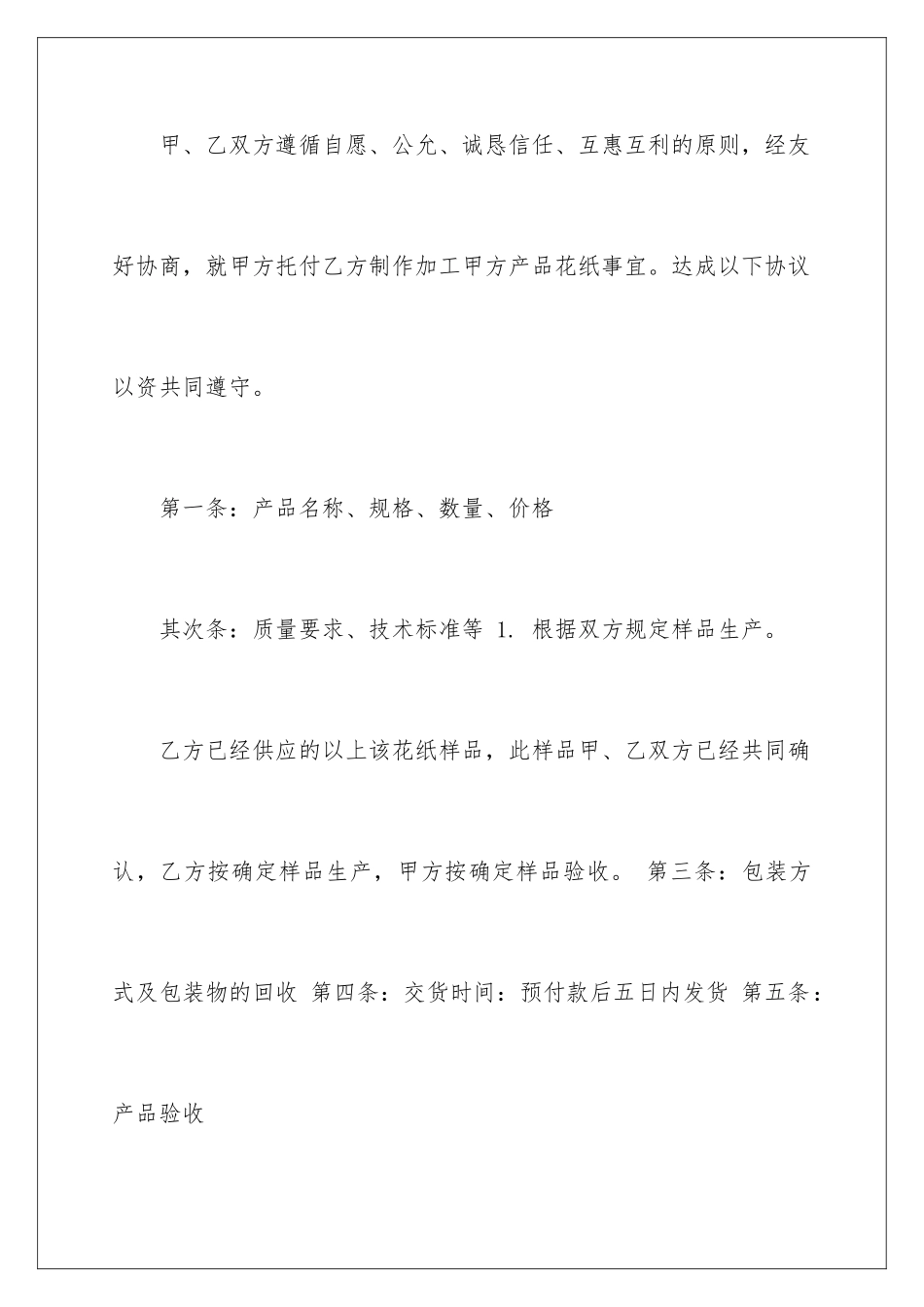 甲、乙双方遵循自愿、公允、诚恳信任、互惠互利的原则，经友好协商，就甲方托付乙方制作加工甲方产品花纸事宜。达成以下协议以资共同遵守。

第一条：产品名称、规格、数量、价格

其次条：质量要求、技术标准等 1. 根据双方规定样品生产。

乙方已经供应的以上该花纸样品，此样品甲、乙双方已经共同确认，乙方按确定样品生产，甲方按确定样品验收。 第三条：包装方式及包装物的回收 第四条：交货时间：预付款后五日内发货 第五条：产品验收